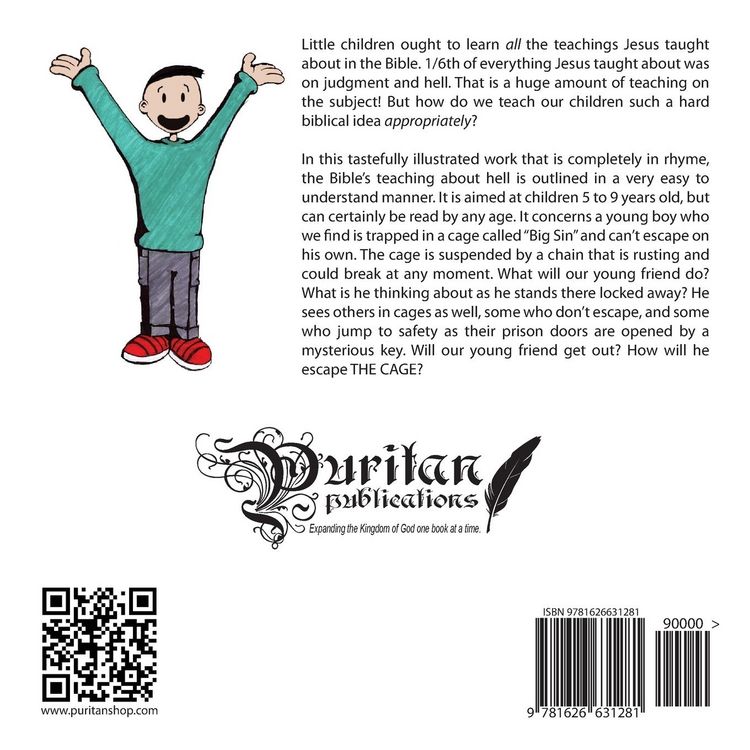 Little children ought to learn all the teachings Jesus taught about in the Bible. 1/6th of everything Jesus taught about was on judgment and hell. That is a huge amount of teaching on the subject! But how do we teach our children such a hard biblical idea appropriately?

In this tastefully illustrated work that is completely in rhyme, the Bible's teaching about hell is outlined in a very easy to understand manner. It is aimed at children 5 to 9 years old, but can certainly be read by any age. It concerns a young boy who we find is trapped in a cage called "Big Sin" and can't escape on his own. The cage is suspended by a chain that is rusting and could break at any moment. What will our young friend do? What is he thinking about as he stands there locked away? He sees others in cages as well, some who don't escape, and some who jump to safety as their prison doors are opened by a mysterious key. Will our young friend get out? How will he escape THE CAGE?

Puritan
publications
Expanding the Kingdom of God one book at a time.

www.puritanshop.com

ISBN 9781626631281

90000 >

9 781626 631281